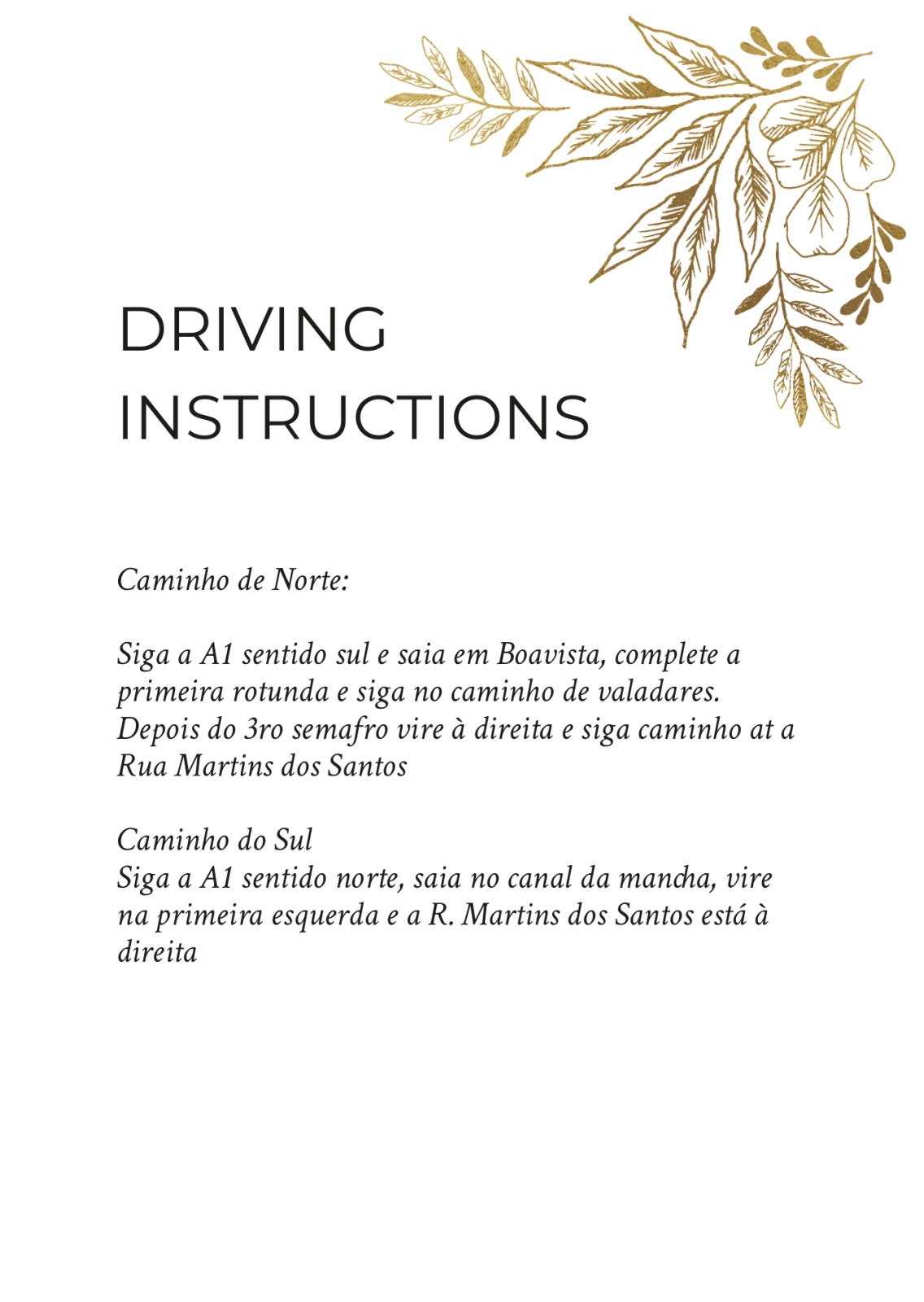 DRIVING
INSTRUCTIONS

Caminho de Norte:

Siga a A1 sentido sul e saia em Boavista, complete a primeira rotunda e siga no caminho de valadares. Depois do 3ro semafro vire à direita e siga caminho at a Rua Martins dos Santos

Caminho do Sul
Siga a A1 sentido norte, saia no canal da mancha, vire na primeira esquerda e a R. Martins dos Santos está à direita